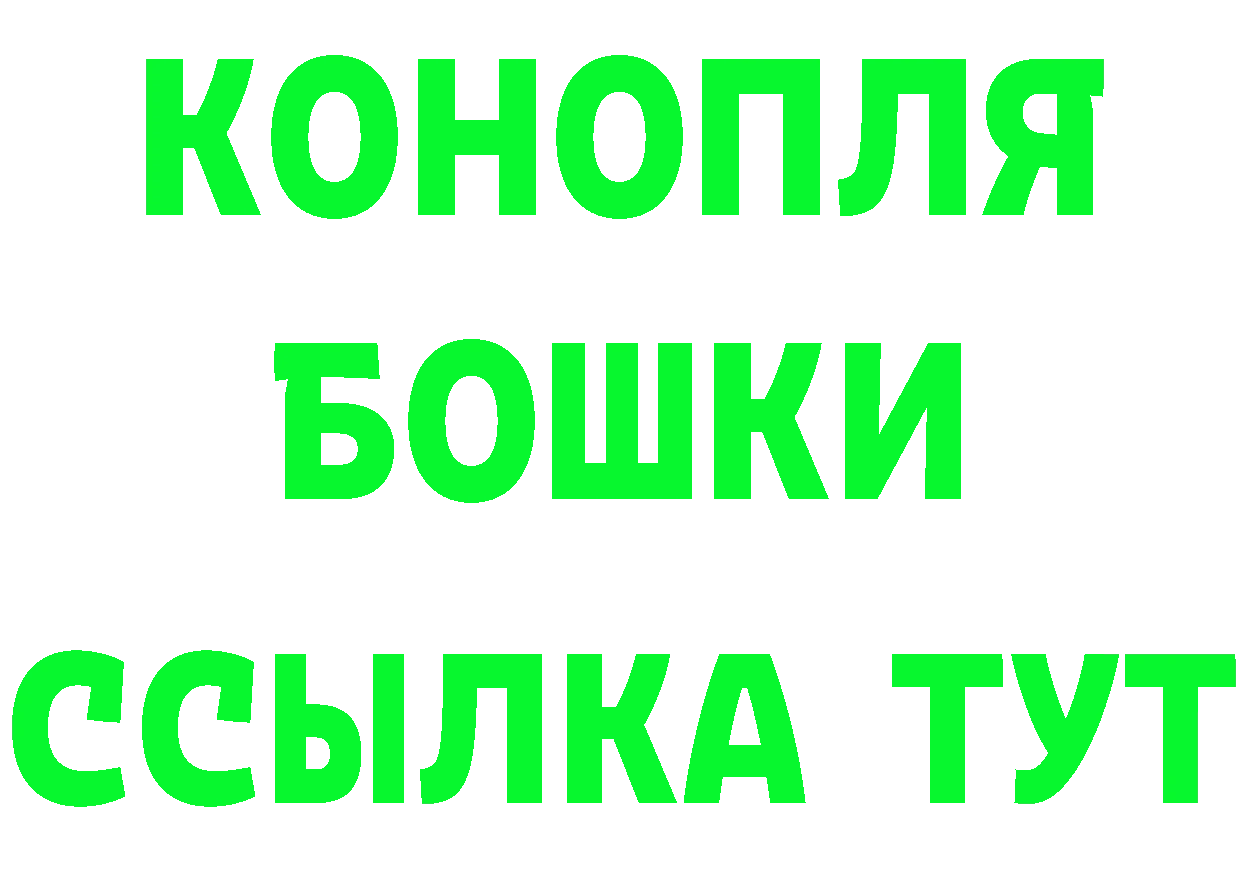 КОНОПЛЯ
БОШКИ
ССЫЛКА ТУТ